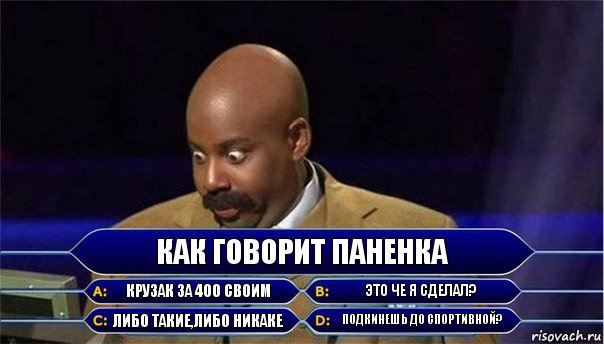 КАК ГОВОРИТ ПАНЕНКА

A: КРУЗАК ЗА 400 СВОИМ

B: ЭТО ЧЕ Я СДЕЛАЛ?

C: ЛИБО ТАКИЕ,ЛИБО НИКАКЕ

D: ПОДКИНЕШЬ ДО СПОРТИВНОЙ?

risovach.ru